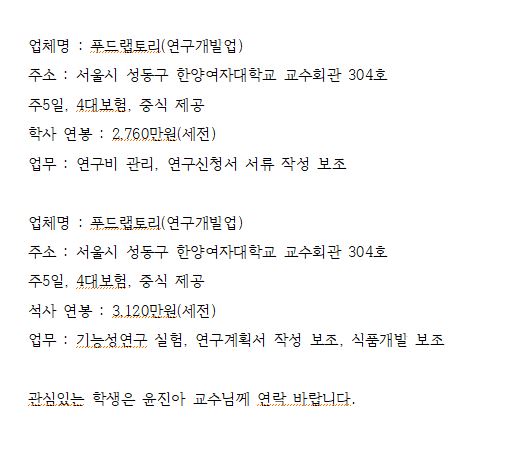 업체명 : 푸드랩토리(연구개발업)
주소 : 서울시 성동구 한양여자대학교 교수회관 304호
주5일, 4대보험, 중식 제공
학사 연봉 : 2,760만원(세전)
업무 : 연구비 관리, 연구신청서 서류 작성 보조

업체명 : 푸드랩토리(연구개발업)
주소 : 서울시 성동구 한양여자대학교 교수회관 304호
주5일, 4대보험, 중식 제공
석사 연봉 : 3,120만원(세전)
업무 : 기능성연구 실험, 연구계획서 작성 보조, 식품개발 보조

관심있는 학생은 윤진아 교수님께 연락 바랍니다.